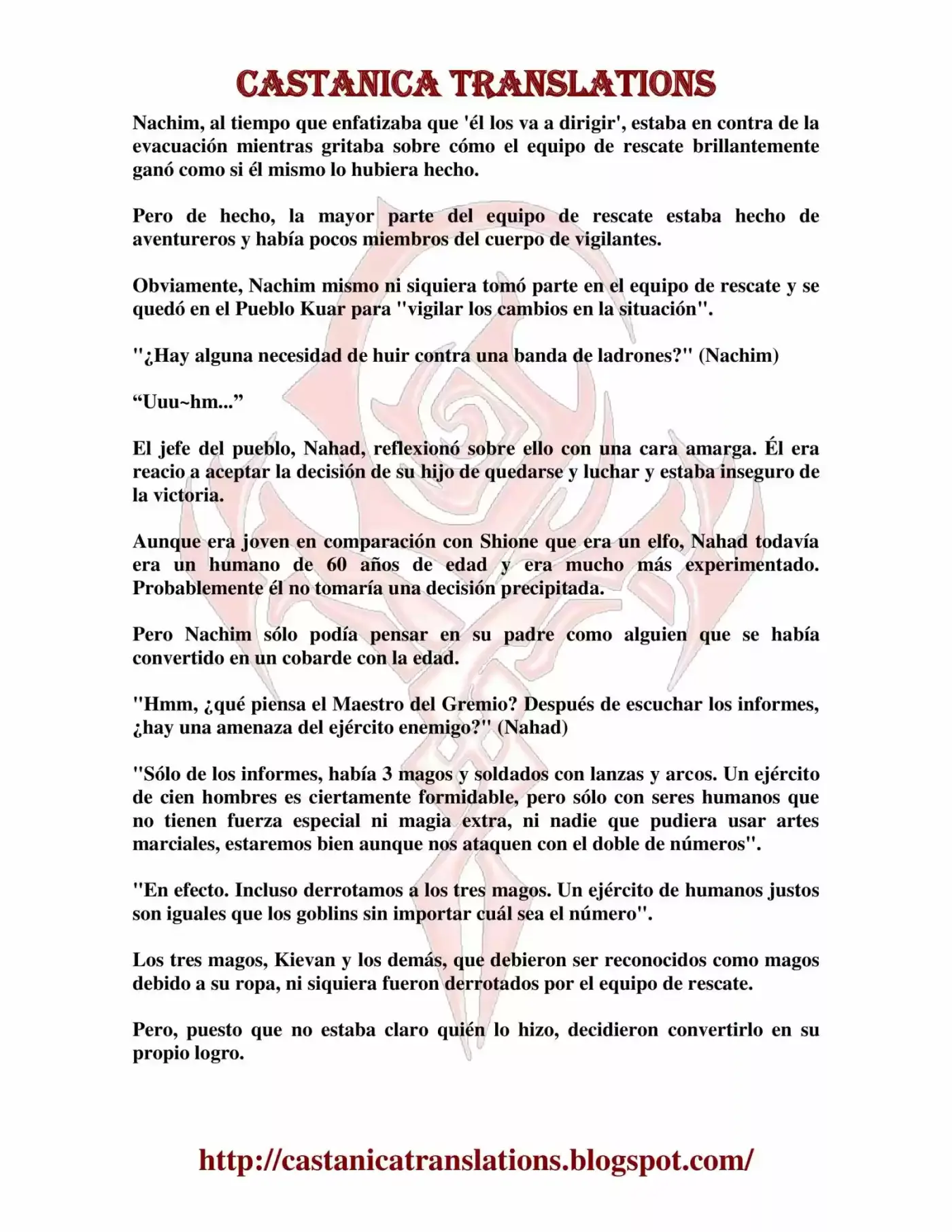 CASTANICA TRANSLATIONS

Nachim, al tiempo que enfatizaba que 'él los va a dirigir', estaba en contra de la evacuación mientras gritaba sobre cómo el equipo de rescate brillantemente ganó como si él mismo lo hubiera hecho.

Pero de hecho, la mayor parte del equipo de rescate estaba hecho de aventureros y había pocos miembros del cuerpo de vigilantes.

Obviamente, Nachim mismo ni siquiera tomó parte en el equipo de rescate y se quedó en el Pueblo Kuar para "vigilar los cambios en la situación".

"¿Hay alguna necesidad de huir contra una banda de ladrones?" (Nachim)

"Uuu~hm..."

El jefe del pueblo, Nahad, reflexionó sobre ello con una cara amarga. Él era reacio a aceptar la decisión de su hijo de quedarse y luchar y estaba inseguro de la victoria.

Aunque era joven en comparación con Shione que era un elfo, Nahad todavía era un humano de 60 años de edad y era mucho más experimentado. Probablemente él no tomaría una decisión precipitada.

Pero Nachim sólo podía pensar en su padre como alguien que se había convertido en un cobarde con la edad.

"Hmm, ¿qué piensa el Maestro del Gremio? Después de escuchar los informes, ¿hay una amenaza del ejército enemigo?" (Nahad)

"Sólo de los informes, había 3 magos y soldados con lanzas y arcos. Un ejército de cien hombres es ciertamente formidable, pero sólo con seres humanos que no tienen fuerza especial ni magia extra, ni nadie que pudiera usar artes marciales, estaremos bien aunque nos ataquen con el doble de números".

"En efecto. Incluso derrotamos a los tres magos. Un ejército de humanos justos son iguales que los goblins sin importar cuál sea el número".

Los tres magos, Kievan y los demás, que debieron ser reconocidos como magos debido a su ropa, ni siquiera fueron derrotados por el equipo de rescate.

Pero, puesto que no estaba claro quién lo hizo, decidieron convertirlo en su propio logro.

http://castanicatranslations.blogspot.com/